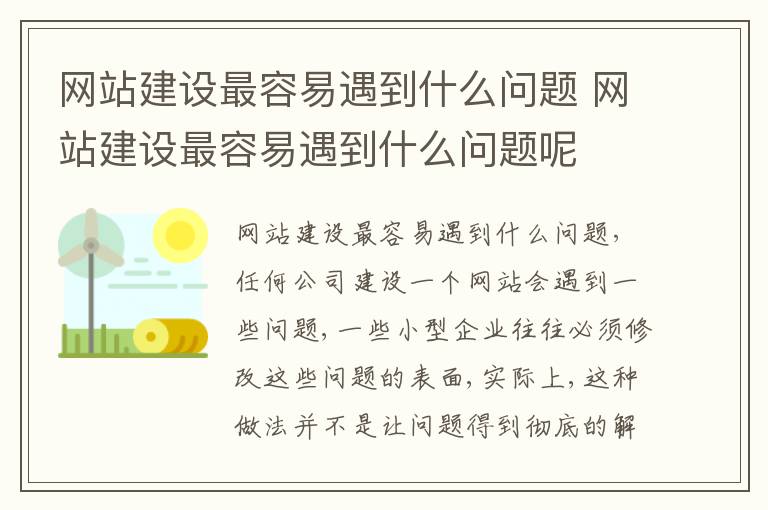 网站建设最容易遇到什么问题 网站建设最容易遇到什么问题呢

网站建设最容易遇到什么问题，任何公司建设一个网站会遇到一些问题，一些小型企业往往必须修改这些问题的表面，实际上，这种做法并不是让问题得到彻底的解